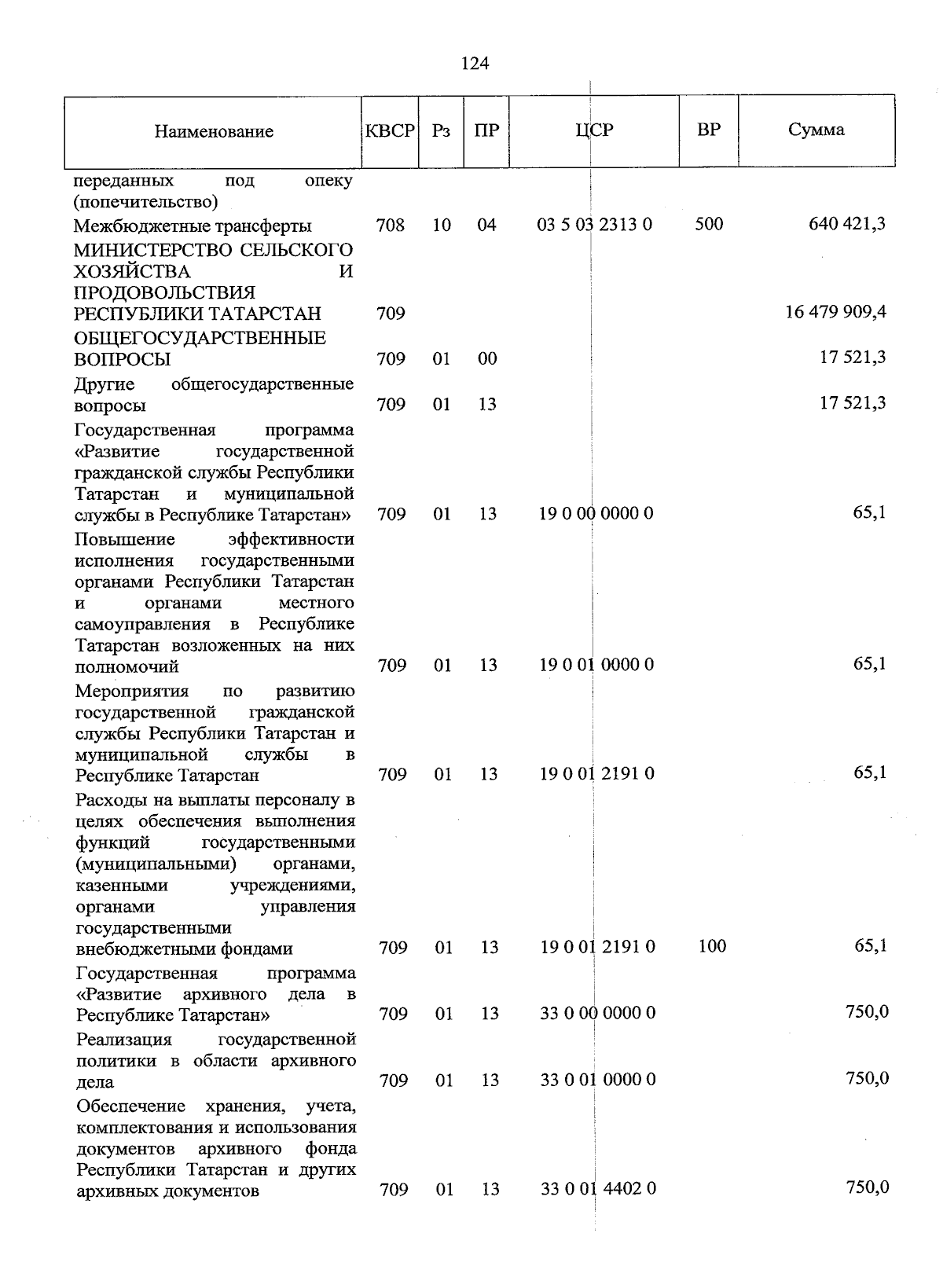 124

| Наименование | КВСР | Рз | ПР | ЦСР | ВР | Сумма |
|---|---|---|---|---|---|---|
| переданных под опеку (попечительство) | | | | | | |
| Межбюджетные трансферты | 708 | 10 | 04 | 03 5 03 2313 0 | 500 | 640 421,3 |
| МИНИСТЕРСТВО СЕЛЬСКОГО ХОЗЯЙСТВА И ПРОДОВОЛЬСТВИЯ РЕСПУБЛИКИ ТАТАРСТАН | 709 | | | | | 16 479 909,4 |
| ОБЩЕГОСУДАРСТВЕННЫЕ ВОПРОСЫ | 709 | 01 | 00 | | | 17 521,3 |
| Другие общегосударственные вопросы | 709 | 01 | 13 | | | 17 521,3 |
| Государственная программа «Развитие государственной гражданской службы Республики Татарстан и муниципальной службы в Республике Татарстан» | 709 | 01 | 13 | 19 0 00 0000 0 | | 65,1 |
| Повышение эффективности исполнения государственными органами Республики Татарстан и органами местного самоуправления в Республике Татарстан возложенных на них полномочий | 709 | 01 | 13 | 19 0 01 0000 0 | | 65,1 |
| Мероприятия по развитию государственной гражданской службы Республики Татарстан и муниципальной службы в Республике Татарстан | 709 | 01 | 13 | 19 0 01 2191 0 | | 65,1 |
| Расходы на выплаты персоналу в целях обеспечения выполнения функций государственными (муниципальными) органами, казенными учреждениями, органами управления государственными внебюджетными фондами | 709 | 01 | 13 | 19 0 01 2191 0 | 100 | 65,1 |
| Государственная программа «Развитие архивного дела в Республике Татарстан» | 709 | 01 | 13 | 33 0 00 0000 0 | | 750,0 |
| Реализация государственной политики в области архивного дела | 709 | 01 | 13 | 33 0 01 0000 0 | | 750,0 |
| Обеспечение хранения, учета, комплектования и использования документов архивного фонда Республики Татарстан и других архивных документов | 709 | 01 | 13 | 33 0 01 4402 0 | | 750,0 |